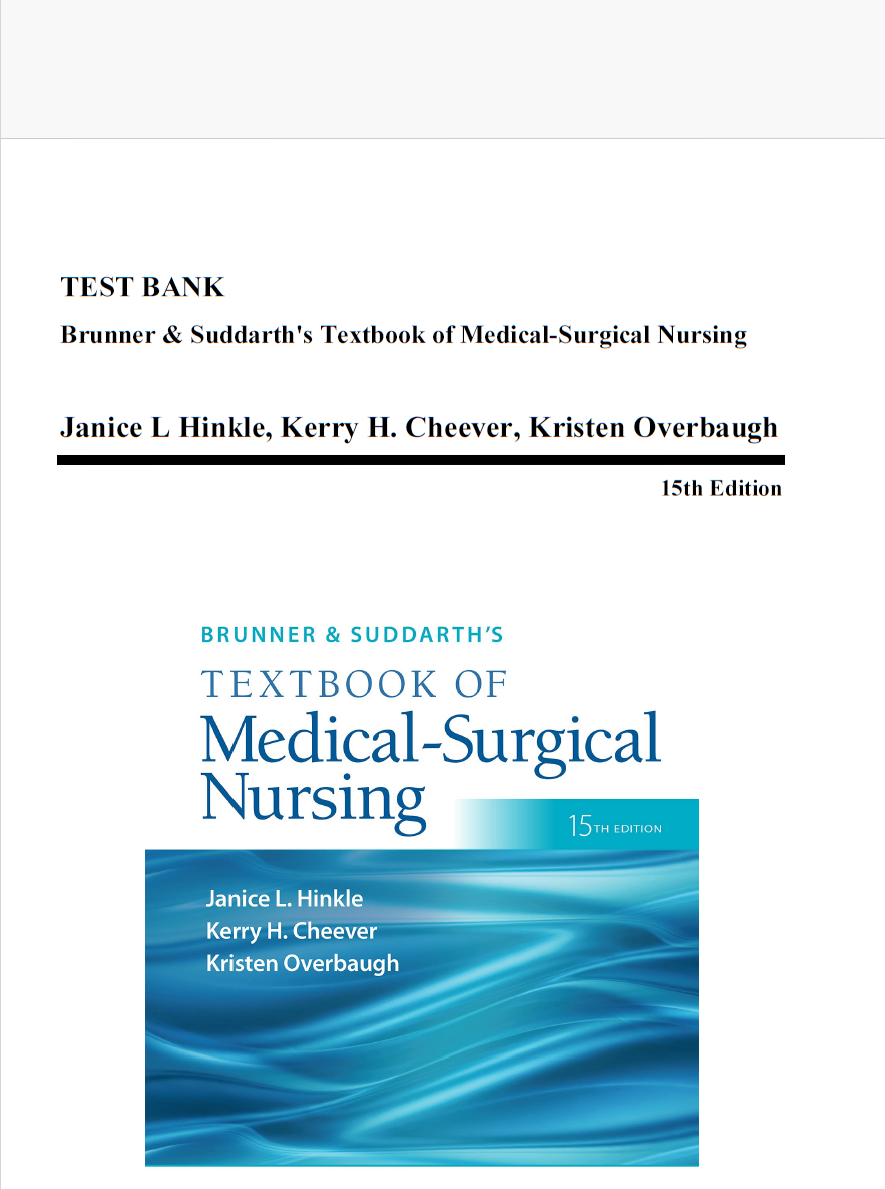 TEST BANK

Brunner & Suddarth's Textbook of Medical-Surgical Nursing

Janice L Hinkle, Kerry H. Cheever, Kristen Overbaugh

15th Edition

BRUNNER & SUDDARTH'S

TEXTBOOK OF

Medical-Surgical Nursing

15TH EDITION

Janice L. Hinkle
Kerry H. Cheever
Kristen Overbaugh